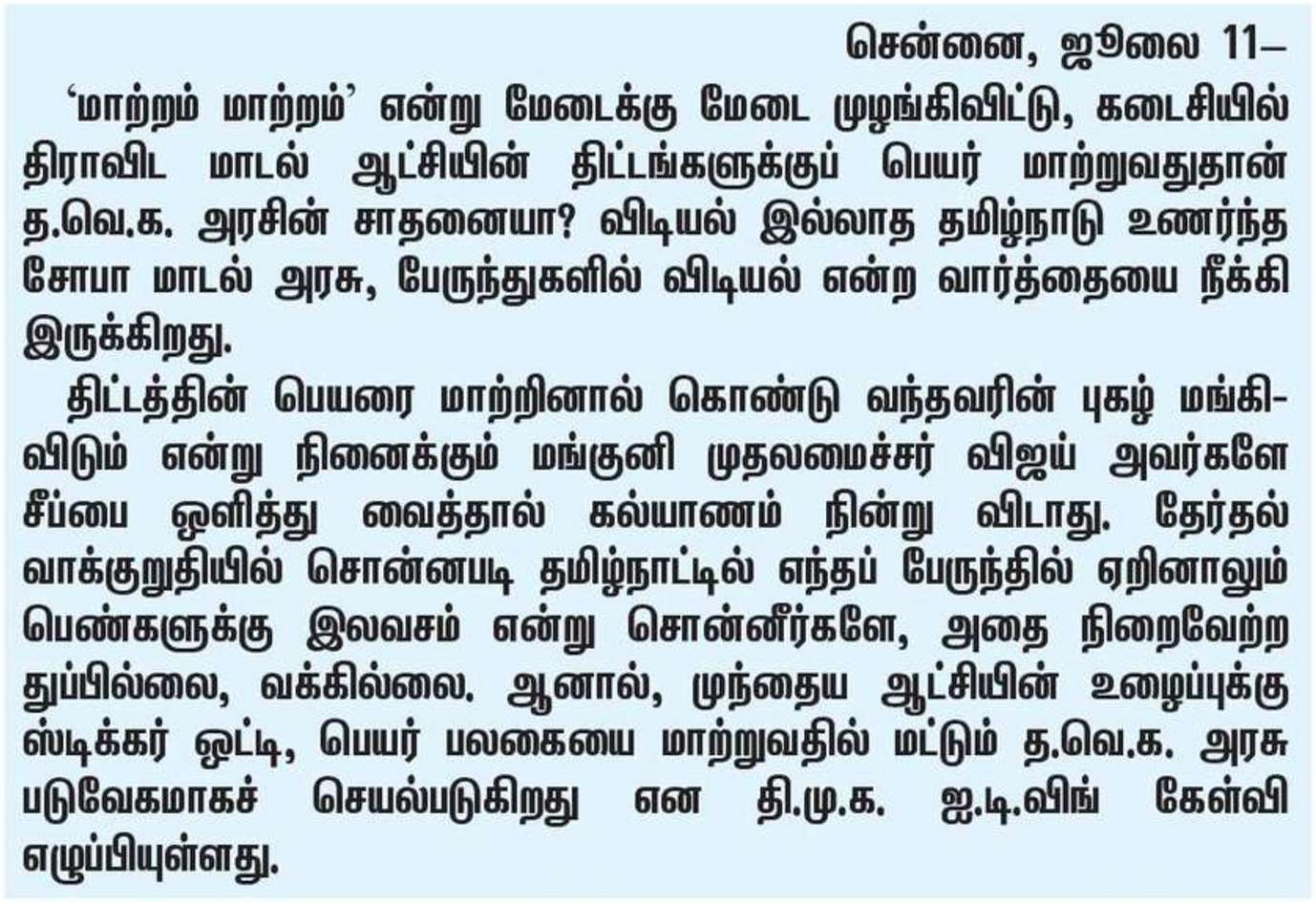 சென்னை, ஜூலை 11–

'மாற்றம் மாற்றம்' என்று மேடைக்கு மேடை முழங்கிவிட்டு, கடைசியில் திராவிட மாடல் ஆட்சியின் திட்டங்களுக்குப் பெயர் மாற்றுவதுதான் த.வெ.க. அரசின் சாதனையா? விடியல் இல்லாத தமிழ்நாடு உணர்ந்த சோபா மாடல் அரசு, பேருந்துகளில் விடியல் என்ற வார்த்தையை நீக்கி இருக்கிறது.

திட்டத்தின் பெயரை மாற்றினால் கொண்டு வந்தவரின் புகழ் மங்கிவிடும் என்று நினைக்கும் மங்குனி முதலமைச்சர் விஜய் அவர்களே சீப்பை ஒளித்து வைத்தால் கல்யாணம் நின்று விடாது. தேர்தல் வாக்குறுதியில் சொன்னபடி தமிழ்நாட்டில் எந்தப் பேருந்தில் ஏறினாலும் பெண்களுக்கு இலவசம் என்று சொன்னீர்களே, அதை நிறைவேற்ற துப்பில்லை, வக்கில்லை. ஆனால், முந்தைய ஆட்சியின் உழைப்புக்கு ஸ்டிக்கர் ஒட்டி, பெயர் பலகையை மாற்றுவதில் மட்டும் த.வெ.க. அரசு படுவேகமாகச் செயல்படுகிறது என தி.மு.க. ஐ.டி.விங் கேள்வி எழுப்பியுள்ளது.